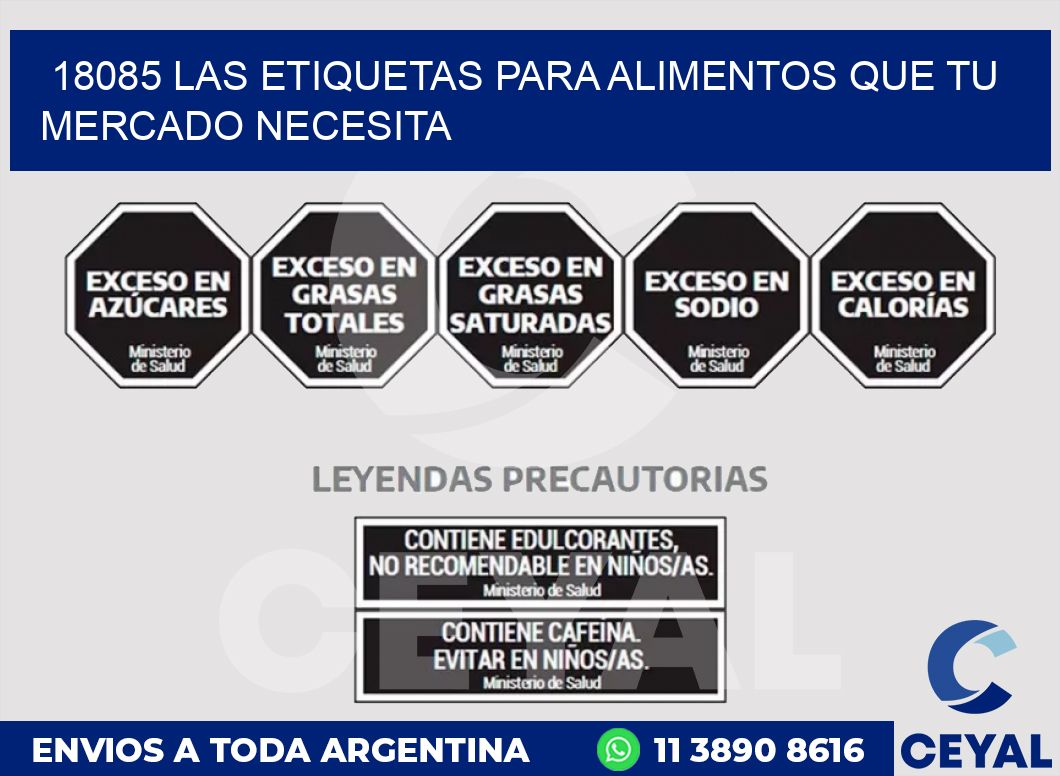 18085 LAS ETIQUETAS PARA ALIMENTOS QUE TU MERCADO NECESITA

EXCESO EN AZÚCARES
Ministerio de Salud

EXCESO EN GRASAS TOTALES
Ministerio de Salud

EXCESO EN GRASAS SATURADAS
Ministerio de Salud

EXCESO EN SODIO
Ministerio de Salud

EXCESO EN CALORÍAS
Ministerio de Salud

LEYENDAS PRECAUTORIAS

CONTIENE EDULCORANTES, NO RECOMENDABLE EN NIÑOS/AS.
Ministerio de Salud

CONTIENE CAFEINA. EVITAR EN NIÑOS/AS.
Ministerio de Salud

CEYAL

ENVIOS A TODA ARGENTINA

11 3890 8616

CEYAL